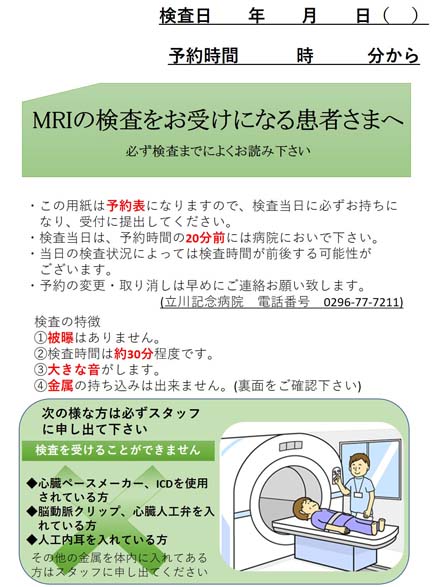 検査日　　年　　月　　日（　）

予約時間　　　時　　　分から

MRIの検査をお受けになる患者さまへ

必ず検査までによくお読み下さい

・この用紙は予約表になりますので、検査当日に必ずお持ちになり、受付に提出してください。
・検査当日は、予約時間の20分前には病院においで下さい。
・当日の検査状況によっては検査時間が前後する可能性がございます。
・予約の変更・取り消しは早めにご連絡お願い致します。
(立川記念病院　電話番号　0296-77-7211)

検査の特徴
①被曝はありません。
②検査時間は約30分程度です。
③大きな音がします。
④金属の持ち込みは出来ません。(裏面をご確認下さい)

次の様な方は必ずスタッフに申し出て下さい

検査を受けることができません

◆心臓ペースメーカー、ICDを使用されている方
◆脳動脈クリップ、心臓人工弁を入れている方
◆人工内耳を入れている方
その他の金属を体内に入れてある方はスタッフに申し出てください